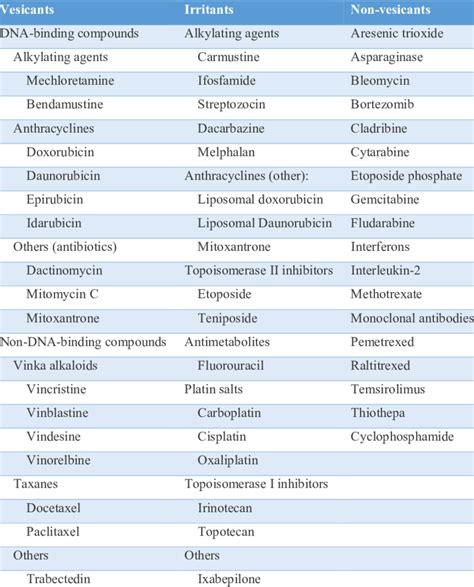 | Vesicants | Irritants | Non-vesicants |
|---|---|---|
| DNA-binding compounds | Alkylating agents | Aresenic trioxide |
| Alkylating agents | Carmustine | Asparaginase |
| Mechloretamine | Ifosfamide | Bleomycin |
| Bendamustine | Streptozocin | Bortezomib |
| Anthracyclines | Dacarbazine | Cladribine |
| Doxorubicin | Melphalan | Cytarabine |
| Daunorubicin | Anthracyclines (other): | Etoposide phosphate |
| Epirubicin | Liposomal doxorubicin | Gemcitabine |
| Idarubicin | Liposomal Daunorubicin | Fludarabine |
| Others (antibiotics) | Mitoxantrone | Interferons |
| Dactinomycin | Topoisomerase II inhibitors | Interleukin-2 |
| Mitomycin C | Etoposide | Methotrexate |
| Mitoxantrone | Teniposide | Monoclonal antibodies |
| Non-DNA-binding compounds | Antimetabolites | Pemetrexed |
| Vinka alkaloids | Fluorouracil | Raltitrexed |
| Vincristine | Platin salts | Temsirolimus |
| Vinblastine | Carboplatin | Thiothepa |
| Vindesine | Cisplatin | Cyclophosphamide |
| Vinorelbine | Oxaliplatin | |
| Taxanes | Topoisomerase I inhibitors | |
| Docetaxel | Irinotecan | |
| Paclitaxel | Topotecan | |
| Others | Others | |
| Trabectedin | Ixabepilone | |